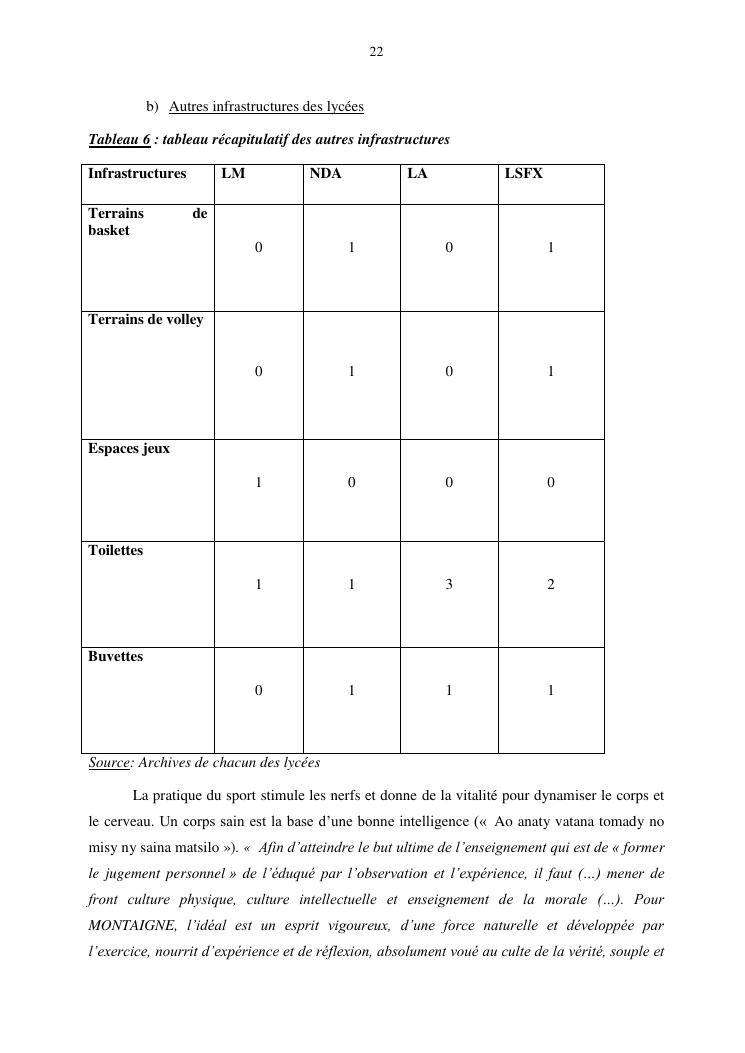 22

b) Autres infrastructures des lycées

Tableau 6 : tableau récapitulatif des autres infrastructures

| Infrastructures | LM | NDA | LA | LSFX |
|---|---|---|---|---|
| Terrains de basket | 0 | 1 | 0 | 1 |
| Terrains de volley | 0 | 1 | 0 | 1 |
| Espaces jeux | 1 | 0 | 0 | 0 |
| Toilettes | 1 | 1 | 3 | 2 |
| Buvettes | 0 | 1 | 1 | 1 |

Source: Archives de chacun des lycées

La pratique du sport stimule les nerfs et donne de la vitalité pour dynamiser le corps et le cerveau. Un corps sain est la base d'une bonne intelligence (« Ao anaty vatana tomady no misy ny saina matsilo »). « Afin d'atteindre le but ultime de l'enseignement qui est de « former le jugement personnel » de l'éduqué par l'observation et l'expérience, il faut (…) mener de front culture physique, culture intellectuelle et enseignement de la morale (…). Pour MONTAIGNE, l'idéal est un esprit vigoureux, d'une force naturelle et développée par l'exercice, nourrit d'expérience et de réflexion, absolument voué au culte de la vérité, souple et